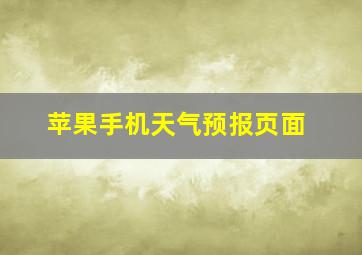 苹果手机天气预报页面